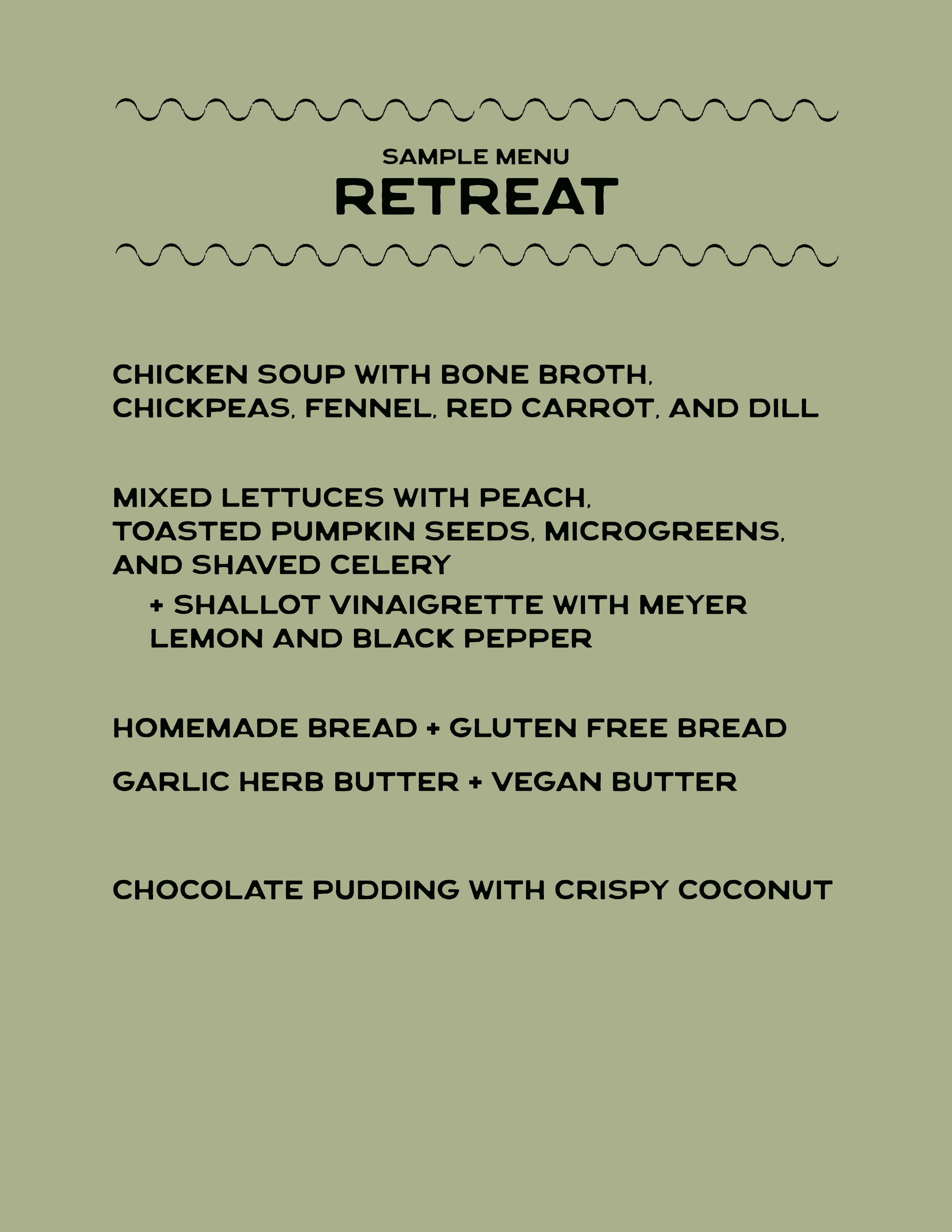 SAMPLE MENU
RETREAT

CHICKEN SOUP WITH BONE BROTH, CHICKPEAS, FENNEL, RED CARROT, AND DILL

MIXED LETTUCES WITH PEACH, TOASTED PUMPKIN SEEDS, MICROGREENS, AND SHAVED CELERY

+ SHALLOT VINAIGRETTE WITH MEYER LEMON AND BLACK PEPPER

HOMEMADE BREAD + GLUTEN FREE BREAD

GARLIC HERB BUTTER + VEGAN BUTTER

CHOCOLATE PUDDING WITH CRISPY COCONUT